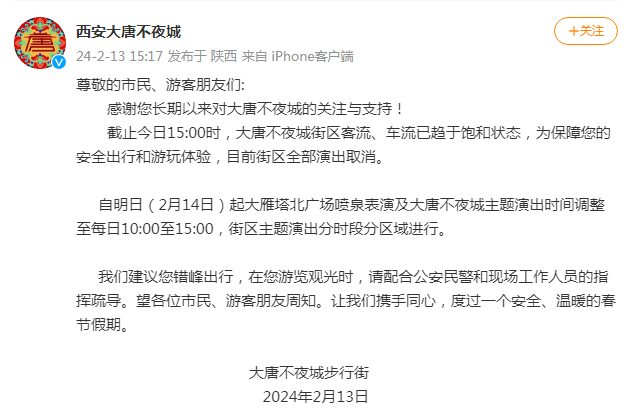 唐

西安大唐不夜城

+关注

24-2-13 15:17 发布于 陕西 来自 iPhone客户端

尊敬的市民、游客朋友们:

感谢您长期以来对大唐不夜城的关注与支持！

截止今日15:00时，大唐不夜城街区客流、车流已趋于饱和状态，为保障您的安全出行和游玩体验，目前街区全部演出取消。

自明日（2月14日）起大雁塔北广场喷泉表演及大唐不夜城主题演出时间调整至每日10:00至15:00，街区主题演出分时段分区域进行。

我们建议您错峰出行，在您游览观光时，请配合公安民警和现场工作人员的指挥疏导。望各位市民、游客朋友周知。让我们携手同心，度过一个安全、温暖的春节假期。

大唐不夜城步行街

2024年2月13日